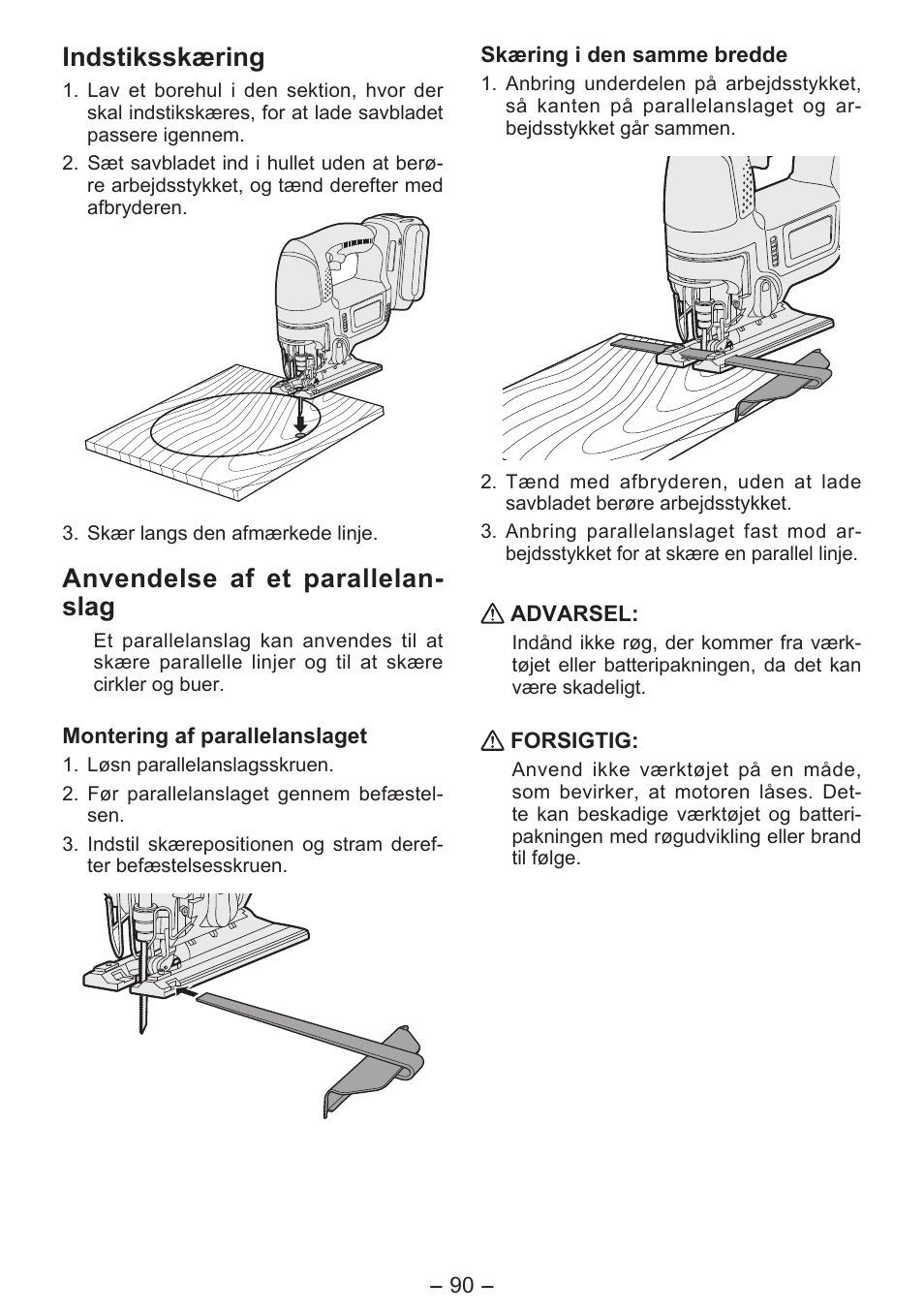 Indstiksskæring

1. Lav et borehul i den sektion, hvor der skal indstikskæres, for at lade savbladet passere igennem.
2. Sæt savbladet ind i hullet uden at berøre arbejdsstykket, og tænd derefter med afbryderen.

3. Skær langs den afmærkede linje.

Anvendelse af et parallelanslag

Et parallelanslag kan anvendes til at skære parallelle linjer og til at skære cirkler og buer.

Montering af parallelanslaget

1. Løsn parallelanslagsskruen.
2. Før parallelanslaget gennem befæstelsen.
3. Indstil skærepositionen og stram derefter befæstelsesskruen.

Skæring i den samme bredde

1. Anbring underdelen på arbejdsstykket, så kanten på parallelanslaget og arbejdsstykket går sammen.

2. Tænd med afbryderen, uden at lade savbladet berøre arbejdsstykket.
3. Anbring parallelanslaget fast mod arbejdsstykket for at skære en parallel linje.

ADVARSEL:
Indånd ikke røg, der kommer fra værktøjet eller batteripakningen, da det kan være skadeligt.

FORSIGTIG:
Anvend ikke værktøjet på en måde, som bevirker, at motoren låses. Dette kan beskadige værktøjet og batteripakningen med røgudvikling eller brand til følge.

– 90 –